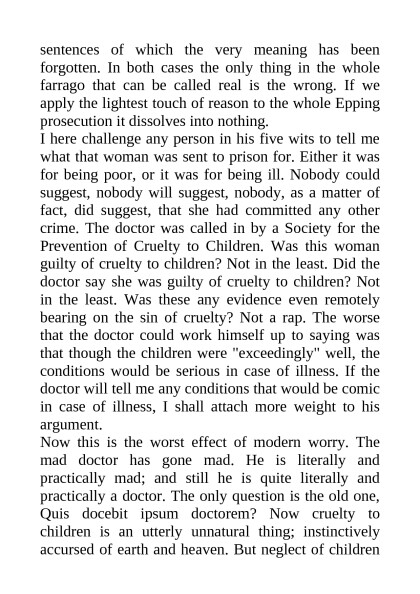 sentences of which the very meaning has been forgotten. In both cases the only thing in the whole farrago that can be called real is the wrong. If we apply the lightest touch of reason to the whole Epping prosecution it dissolves into nothing.
I here challenge any person in his five wits to tell me what that woman was sent to prison for. Either it was for being poor, or it was for being ill. Nobody could suggest, nobody will suggest, nobody, as a matter of fact, did suggest, that she had committed any other crime. The doctor was called in by a Society for the Prevention of Cruelty to Children. Was this woman guilty of cruelty to children? Not in the least. Did the doctor say she was guilty of cruelty to children? Not in the least. Was these any evidence even remotely bearing on the sin of cruelty? Not a rap. The worse that the doctor could work himself up to saying was that though the children were "exceedingly" well, the conditions would be serious in case of illness. If the doctor will tell me any conditions that would be comic in case of illness, I shall attach more weight to his argument.
Now this is the worst effect of modern worry. The mad doctor has gone mad. He is literally and practically mad; and still he is quite literally and practically a doctor. The only question is the old one, Quis docebit ipsum doctorem? Now cruelty to children is an utterly unnatural thing; instinctively accursed of earth and heaven. But neglect of children